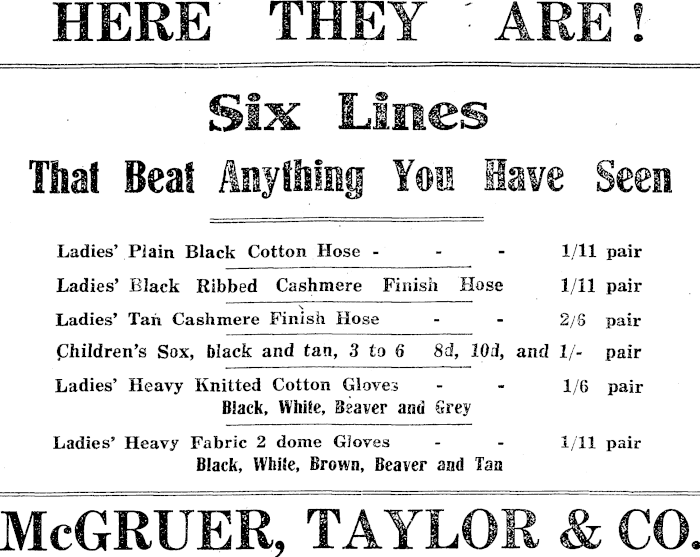 HERE THEY ARE!

Six Lines

That Beat Anything You Have Seen

Ladies' Plain Black Cotton Hose - - - 1/11 pair

Ladies' Black Ribbed Cashmere Finish Hose 1/11 pair

Ladies' Tan Cashmere Finish Hose - - 2/6 pair

Children's Sox, black and tan, 3 to 6 8d, 10d, and 1/- pair

Ladies' Heavy Knitted Cotton Gloves - - 1/6 pair
Black, White, Beaver and Grey

Ladies' Heavy Fabric 2 dome Gloves - - 1/11 pair
Black, White, Brown, Beaver and Tan

McGRUER, TAYLOR & CO.